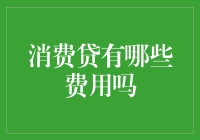 消费贷有哪些费用吗